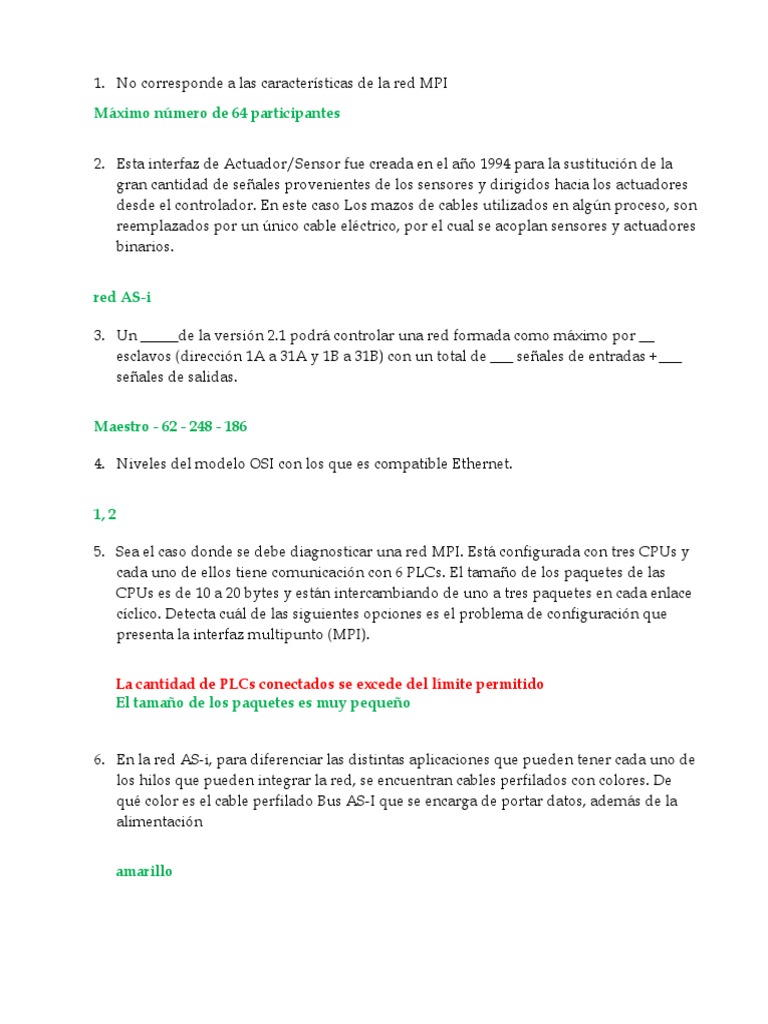 1. No corresponde a las características de la red MPI

Máximo número de 64 participantes

2. Esta interfaz de Actuador/Sensor fue creada en el año 1994 para la sustitución de la gran cantidad de señales provenientes de los sensores y dirigidos hacia los actuadores desde el controlador. En este caso Los mazos de cables utilizados en algún proceso, son reemplazados por un único cable eléctrico, por el cual se acoplan sensores y actuadores binarios.

red AS-i

3. Un _____de la versión 2.1 podrá controlar una red formada como máximo por __ esclavos (dirección 1A a 31A y 1B a 31B) con un total de ___ señales de entradas + ___ señales de salidas.

Maestro - 62 - 248 - 186

4. Niveles del modelo OSI con los que es compatible Ethernet.

1, 2

5. Sea el caso donde se debe diagnosticar una red MPI. Está configurada con tres CPUs y cada uno de ellos tiene comunicación con 6 PLCs. El tamaño de los paquetes de las CPUs es de 10 a 20 bytes y están intercambiando de uno a tres paquetes en cada enlace cíclico. Detecta cuál de las siguientes opciones es el problema de configuración que presenta la interfaz multipunto (MPI).

La cantidad de PLCs conectados se excede del límite permitido
El tamaño de los paquetes es muy pequeño

6. En la red AS-i, para diferenciar las distintas aplicaciones que pueden tener cada uno de los hilos que pueden integrar la red, se encuentran cables perfilados con colores. De qué color es el cable perfilado Bus AS-I que se encarga de portar datos, además de la alimentación

amarillo